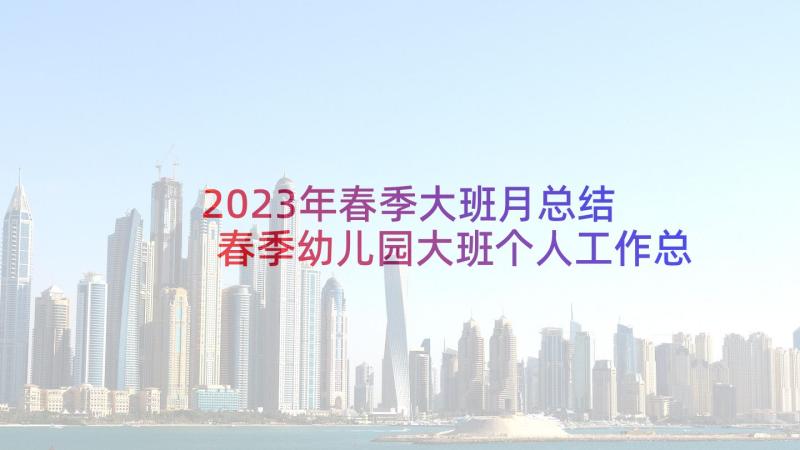 2023年春季大班月总结 春季幼儿园大班个人工作总